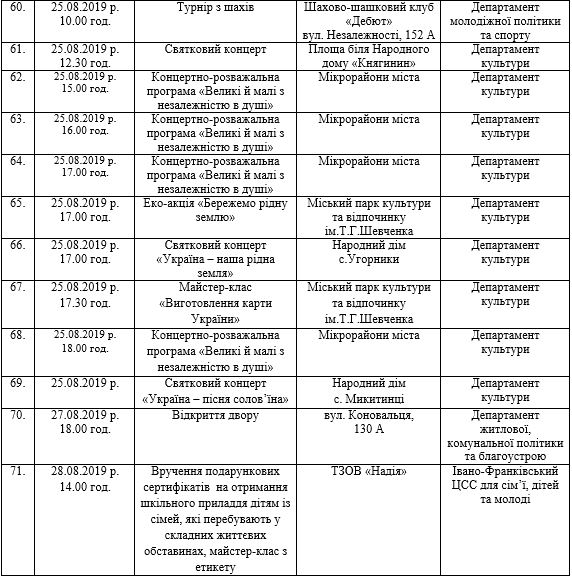 | 60. | 25.08.2019 р. 10.00 год. | Турнір з шахів | Шахово-шашковий клуб «Дебют» вул. Незалежності, 152 А | Департамент молодіжної політики та спорту |
|---|---|---|---|---|
| 61. | 25.08.2019 р. 12.30 год. | Святковий концерт | Площа біля Народного дому «Княгинин» | Департамент культури |
| 62. | 25.08.2019 р. 15.00 год. | Концертно-розважальна програма «Великі й малі з незалежністю в душі» | Мікрорайони міста | Департамент культури |
| 63. | 25.08.2019 р. 16.00 год. | Концертно-розважальна програма «Великі й малі з незалежністю в душі» | Мікрорайони міста | Департамент культури |
| 64. | 25.08.2019 р. 17.00 год. | Концертно-розважальна програма «Великі й малі з незалежністю в душі» | Мікрорайони міста | Департамент культури |
| 65. | 25.08.2019 р. 17.00 год. | Еко-акція «Бережемо рідну землю» | Міський парк культури та відпочинку ім.Т.Г.Шевченка | Департамент культури |
| 66. | 25.08.2019 р. 17.00 год. | Святковий концерт «Україна – наша рідна земля» | Народний дім с.Угорники | Департамент культури |
| 67. | 25.08.2019 р. 17.30 год. | Майстер-клас «Виготовлення карти України» | Міський парк культури та відпочинку ім.Т.Г.Шевченка | Департамент культури |
| 68. | 25.08.2019 р. 18.00 год. | Концертно-розважальна програма «Великі й малі з незалежністю в душі» | Мікрорайони міста | Департамент культури |
| 69. | 25.08.2019 р. | Святковий концерт «Україна – пісня солов'їна» | Народний дім с. Микитинці | Департамент культури |
| 70. | 27.08.2019 р. 18.00 год. | Відкриття двору | вул. Коновальця, 130 А | Департамент житлової, комунальної політики та благоустрою |
| 71. | 28.08.2019 р. 14.00 год. | Вручення подарункових сертифікатів на отримання шкільного приладдя дітям із сімей, які перебувають у складних життєвих обставинах, майстер-клас з етикету | ТЗОВ «Надія» | Івано-Франківський ЦСС для сім'ї, дітей та молоді |